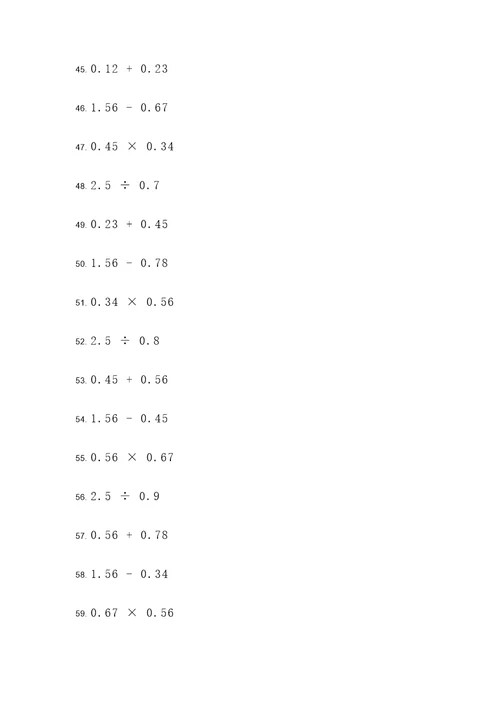 45. $0.12 + 0.23$

46. $1.56 - 0.67$

47. $0.45 \times 0.34$

48. $2.5 \div 0.7$

49. $0.23 + 0.45$

50. $1.56 - 0.78$

51. $0.34 \times 0.56$

52. $2.5 \div 0.8$

53. $0.45 + 0.56$

54. $1.56 - 0.45$

55. $0.56 \times 0.67$

56. $2.5 \div 0.9$

57. $0.56 + 0.78$

58. $1.56 - 0.34$

59. $0.67 \times 0.56$